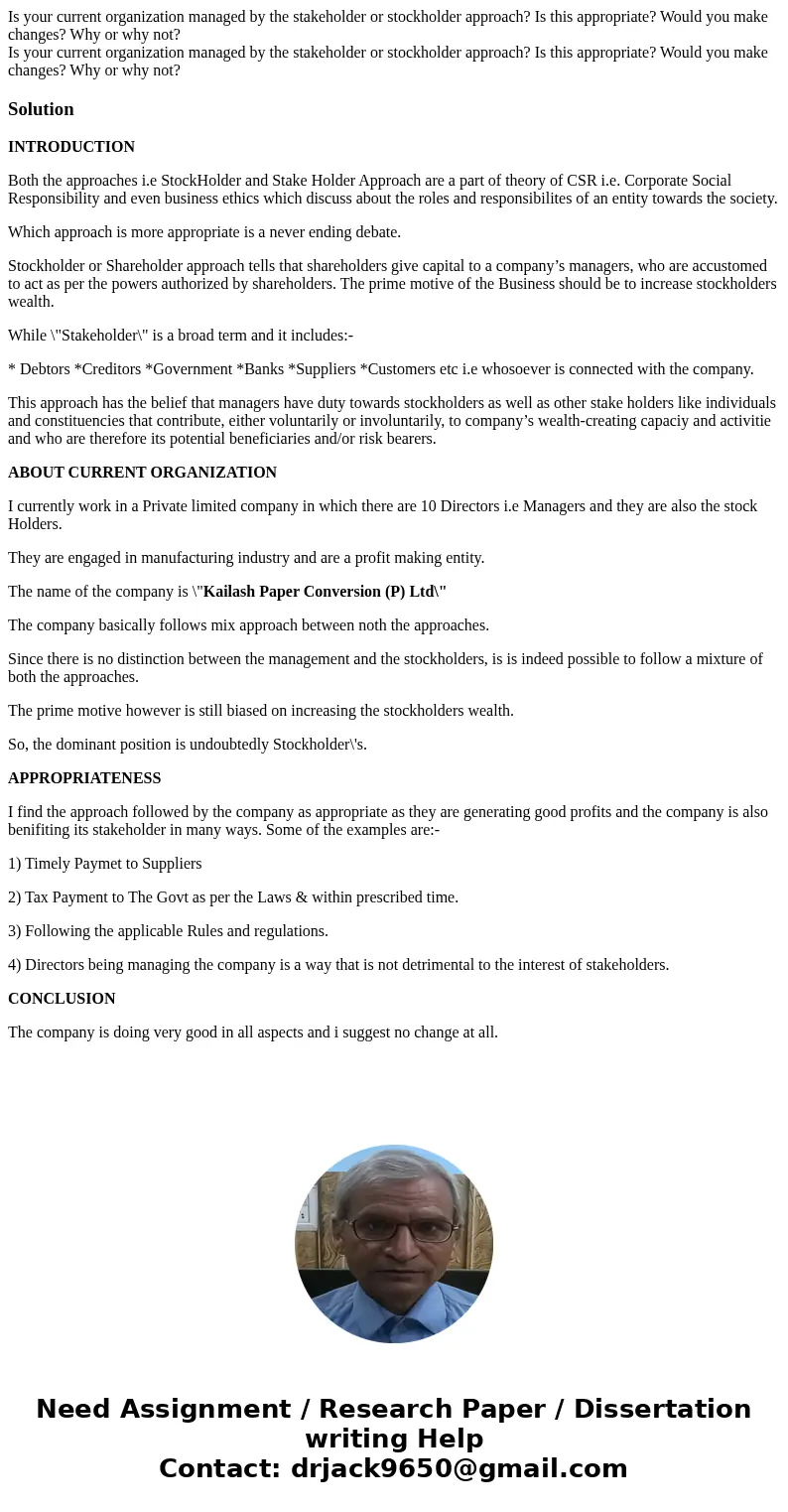 Is your current organization managed by the stakeholder or stockholder approach? Is this appropriate? Would you make changes? Why or why not?
Is your current organization managed by the stakeholder or stockholder approach? Is this appropriate? Would you make changes? Why or why not?

Solution

INTRODUCTION

Both the approaches i.e StockHolder and Stake Holder Approach are a part of theory of CSR i.e. Corporate Social Responsibility and even business ethics which discuss about the roles and responsibilites of an entity towards the society.

Which approach is more appropriate is a never ending debate.

Stockholder or Shareholder approach tells that shareholders give capital to a company's managers, who are accustomed to act as per the powers authorized by shareholders. The prime motive of the Business should be to increase stockholders wealth.

While \"Stakeholder\" is a broad term and it includes:-

* Debtors *Creditors *Government *Banks *Suppliers *Customers etc i.e whosoever is connected with the company.

This approach has the belief that managers have duty towards stockholders as well as other stake holders like individuals and constituencies that contribute, either voluntarily or involuntarily, to company's wealth-creating capaciy and activitie and who are therefore its potential beneficiaries and/or risk bearers.

ABOUT CURRENT ORGANIZATION

I currently work in a Private limited company in which there are 10 Directors i.e Managers and they are also the stock Holders.

They are engaged in manufacturing industry and are a profit making entity.

The name of the company is \"Kailash Paper Conversion (P) Ltd\"

The company basically follows mix approach between noth the approaches.

Since there is no distinction between the management and the stockholders, is is indeed possible to follow a mixture of both the approaches.

The prime motive however is still biased on increasing the stockholders wealth.

So, the dominant position is undoubtedly Stockholder\'s.

APPROPRIATENESS

I find the approach followed by the company as appropriate as they are generating good profits and the company is also benifiting its stakeholder in many ways. Some of the examples are:-

1) Timely Paymet to Suppliers

2) Tax Payment to The Govt as per the Laws & within prescribed time.

3) Following the applicable Rules and regulations.

4) Directors being managing the company is a way that is not detrimental to the interest of stakeholders.

CONCLUSION

The company is doing very good in all aspects and i suggest no change at all.

Need Assignment / Research Paper / Dissertation writing Help
Contact: drjack9650@gmail.com